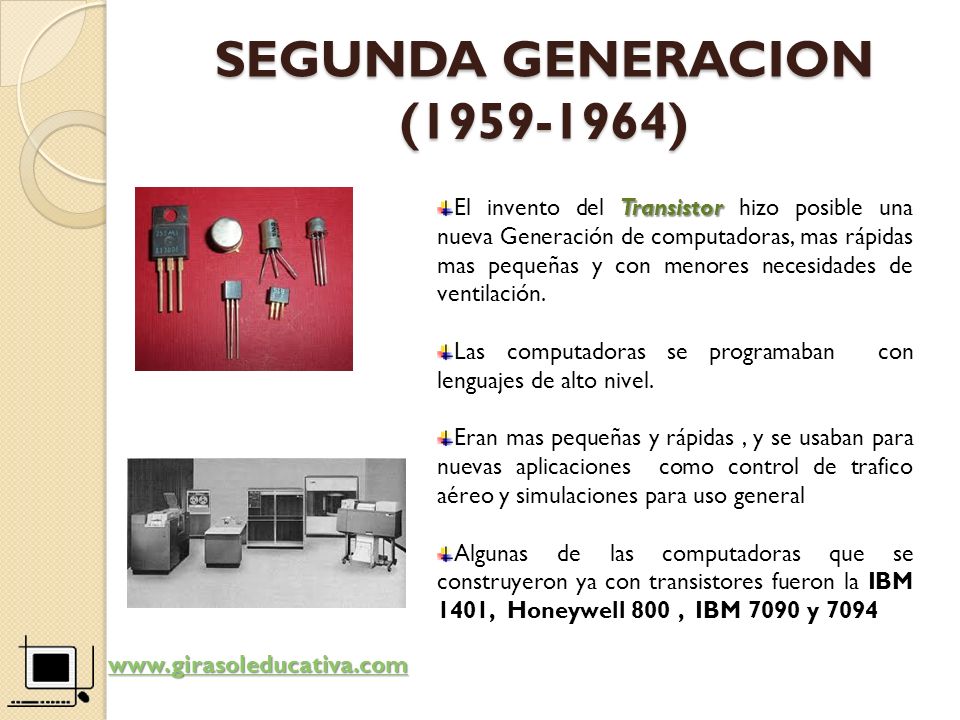 SEGUNDA GENERACION (1959-1964)

El invento del Transistor hizo posible una nueva Generación de computadoras, mas rápidas mas pequeñas y con menores necesidades de ventilación.

Las computadoras se programaban con lenguajes de alto nivel.

Eran mas pequeñas y rápidas , y se usaban para nuevas aplicaciones como control de trafico aéreo y simulaciones para uso general

Algunas de las computadoras que se construyeron ya con transistores fueron la IBM 1401, Honeywell 800 , IBM 7090 y 7094

www.girasoleducativa.com